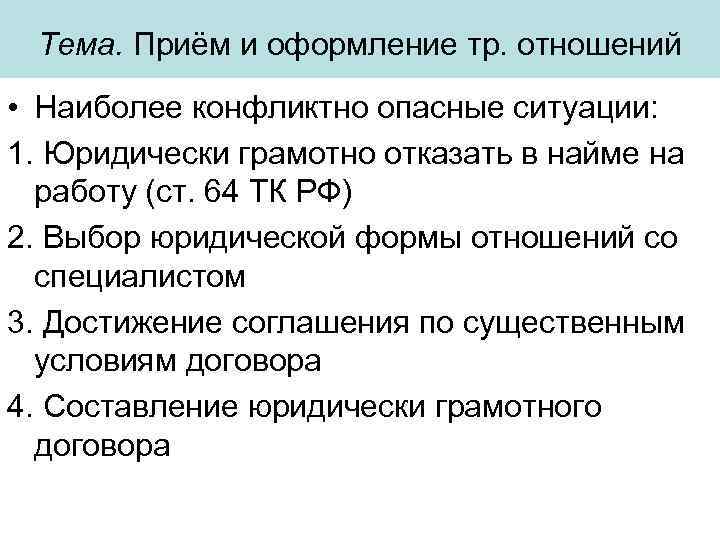 Тема. Приём и оформление тр. отношений

• Наиболее конфликтно опасные ситуации:

1. Юридически грамотно отказать в найме на работу (ст. 64 ТК РФ)

2. Выбор юридической формы отношений со специалистом

3. Достижение соглашения по существенным условиям договора

4. Составление юридически грамотного договора